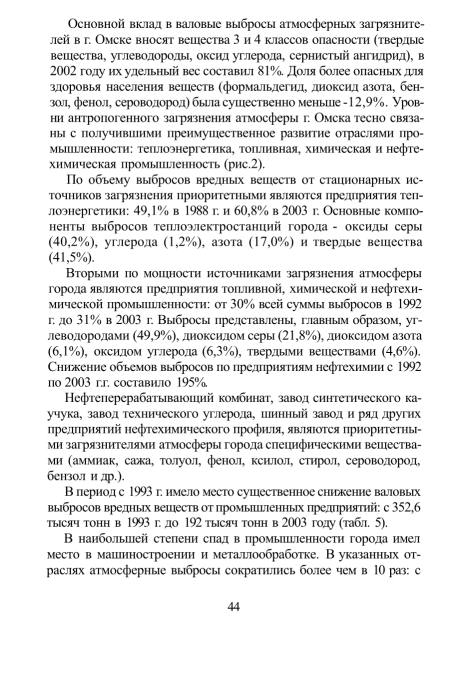 Основной вклад в валовые выбросы атмосферных загрязнителей в г. Омске вносят вещества 3 и 4 классов опасности (твердые вещества, углеводороды, оксид углерода, сернистый ангидрид), в 2002 году их удельный вес составил 81%. Доля более опасных для здоровья населения веществ (формальдегид, диоксид азота, бензол, фенол, сероводород) была существенно меньше -12,9%. Уровни антропогенного загрязнения атмосферы г. Омска тесно связаны с получившими преимущественное развитие отраслями промышленности: теплоэнергетика, топливная, химическая и нефтехимическая промышленность (рис.2).

По объему выбросов вредных веществ от стационарных источников загрязнения приоритетными являются предприятия теплоэнергетики: 49,1% в 1988 г. и 60,8% в 2003 г. Основные компоненты выбросов теплоэлектростанций города - оксиды серы (40,2%), углерода (1,2%), азота (17,0%) и твердые вещества (41,5%).

Вторыми по мощности источниками загрязнения атмосферы города являются предприятия топливной, химической и нефтехимической промышленности: от 30% всей суммы выбросов в 1992 г. до 31% в 2003 г. Выбросы представлены, главным образом, углеводородами (49,9%), диоксидом серы (21,8%), диоксидом азота (6,1%), оксидом углерода (6,3%), твердыми веществами (4,6%). Снижение объемов выбросов по предприятиям нефтехимии с 1992 по 2003 г.г. составило 195%.

Нефтеперерабатывающий комбинат, завод синтетического каучука, завод технического углерода, шинный завод и ряд других предприятий нефтехимического профиля, являются приоритетными загрязнителями атмосферы города специфическими веществами (аммиак, сажа, толуол, фенол, ксилол, стирол, сероводород, бензол и др.).

В период с 1993 г. имело место существенное снижение валовых выбросов вредных веществ от промышленных предприятий: с 352,6 тысяч тонн в 1993 г. до 192 тысяч тонн в 2003 году (табл. 5).

В наибольшей степени спад в промышленности города имел место в машиностроении и металлообработке. В указанных отраслях атмосферные выбросы сократились более чем в 10 раз: с

44